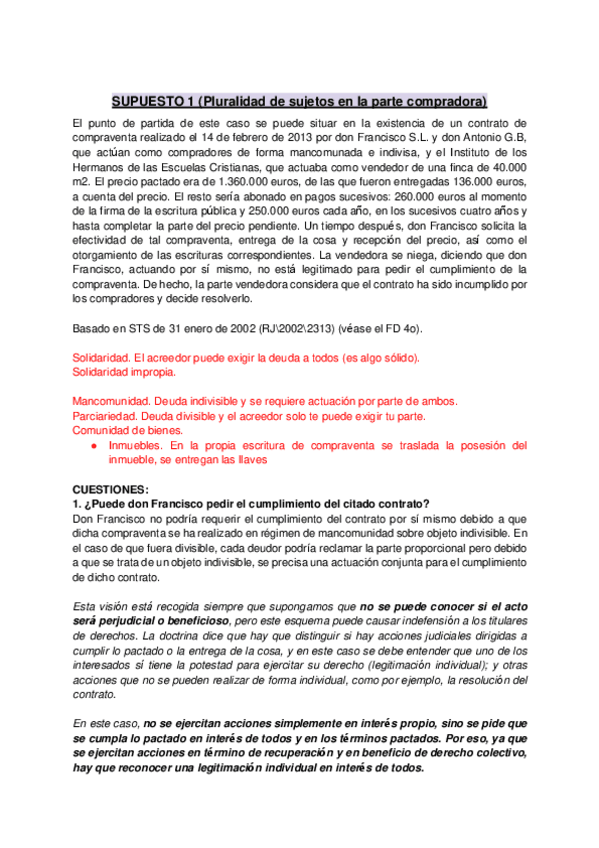 SUPUESTO 1 (Pluralidad de sujetos en la parte compradora)

El punto de partida de este caso se puede situar en la existencia de un contrato de compraventa realizado el 14 de febrero de 2013 por don Francisco S.L. y don Antonio G.B, que actúan como compradores de forma mancomunada e indivisa, y el Instituto de los Hermanos de las Escuelas Cristianas, que actuaba como vendedor de una finca de 40.000 m2. El precio pactado era de 1.360.000 euros, de las que fueron entregadas 136.000 euros, a cuenta del precio. El resto sería abonado en pagos sucesivos: 260.000 euros al momento de la firma de la escritura pública y 250.000 euros cada año, en los sucesivos cuatro años y hasta completar la parte del precio pendiente. Un tiempo después, don Francisco solicita la efectividad de tal compraventa, entrega de la cosa y recepción del precio, así como el otorgamiento de las escrituras correspondientes. La vendedora se niega, diciendo que don Francisco, actuando por sí mismo, no está legitimado para pedir el cumplimiento de la compraventa. De hecho, la parte vendedora considera que el contrato ha sido incumplido por los compradores y decide resolverlo.

Basado en STS de 31 enero de 2002 (RJ\2002\2313) (véase el FD 4o).

Solidaridad. El acreedor puede exigir la deuda a todos (es algo sólido).
Solidaridad impropia.

Mancomunidad. Deuda indivisible y se requiere actuación por parte de ambos.
Parciariedad. Deuda divisible y el acreedor solo te puede exigir tu parte.
Comunidad de bienes.
● Inmuebles. En la propia escritura de compraventa se traslada la posesión del inmueble, se entregan las llaves

CUESTIONES:
1. ¿Puede don Francisco pedir el cumplimiento del citado contrato?
Don Francisco no podría requerir el cumplimiento del contrato por sí mismo debido a que dicha compraventa se ha realizado en régimen de mancomunidad sobre objeto indivisible. En el caso de que fuera divisible, cada deudor podría reclamar la parte proporcional pero debido a que se trata de un objeto indivisible, se precisa una actuación conjunta para el cumplimiento de dicho contrato.

Esta visión está recogida siempre que supongamos que no se puede conocer si el acto será perjudicial o beneficioso, pero este esquema puede causar indefensión a los titulares de derechos. La doctrina dice que hay que distinguir si hay acciones judiciales dirigidas a cumplir lo pactado o la entrega de la cosa, y en este caso se debe entender que uno de los interesados sí tiene la potestad para ejercitar su derecho (legitimación individual); y otras acciones que no se pueden realizar de forma individual, como por ejemplo, la resolución del contrato.

En este caso, no se ejercitan acciones simplemente en interés propio, sino se pide que se cumpla lo pactado en interés de todos y en los términos pactados. Por eso, ya que se ejercitan acciones en término de recuperación y en beneficio de derecho colectivo, hay que reconocer una legitimación individual en interés de todos.